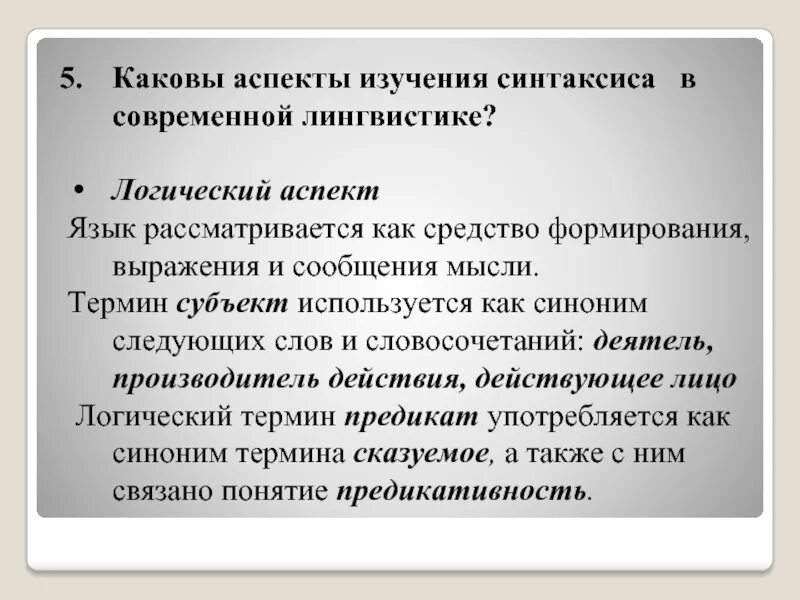 5. Каковы аспекты изучения синтаксиса в современной лингвистике?

• Логический аспект

Язык рассматривается как средство формирования, выражения и сообщения мысли.

Термин субъект используется как синоним следующих слов и словосочетаний: деятель, производитель действия, действующее лицо

Логический термин предикат употребляется как синоним термина сказуемое, а также с ним связано понятие предикативность.